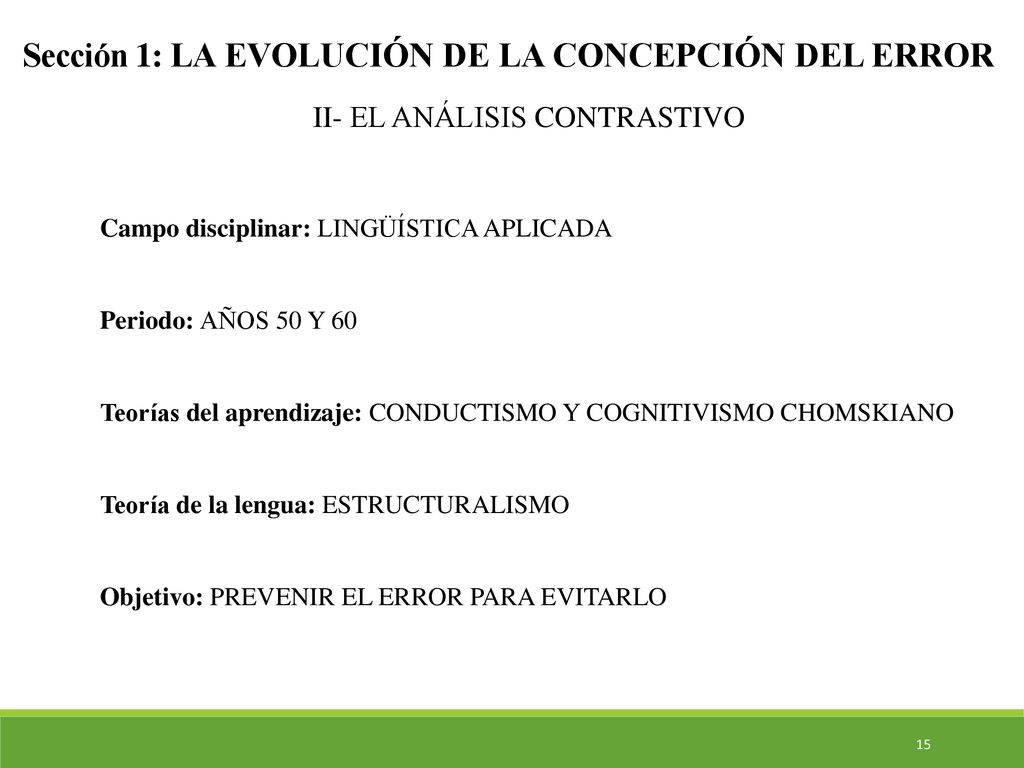 Sección 1: LA EVOLUCIÓN DE LA CONCEPCIÓN DEL ERROR

II- EL ANÁLISIS CONTRASTIVO

Campo disciplinar: LINGÜÍSTICA APLICADA

Periodo: AÑOS 50 Y 60

Teorías del aprendizaje: CONDUCTISMO Y COGNITIVISMO CHOMSKIANO

Teoría de la lengua: ESTRUCTURALISMO

Objetivo: PREVENIR EL ERROR PARA EVITARLO

15